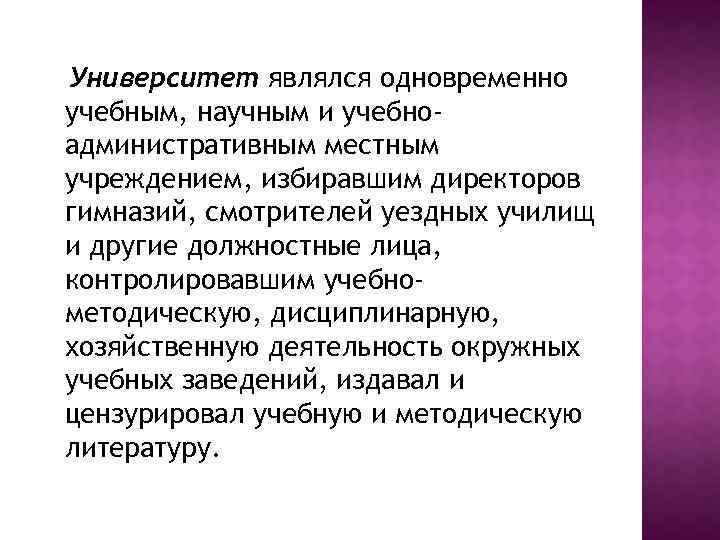 Университет являлся одновременно учебным, научным и учебно-административным местным учреждением, избиравшим директоров гимназий, смотрителей уездных училищ и другие должностные лица, контролировавшим учебно-методическую, дисциплинарную, хозяйственную деятельность окружных учебных заведений, издавал и цензурировал учебную и методическую литературу.